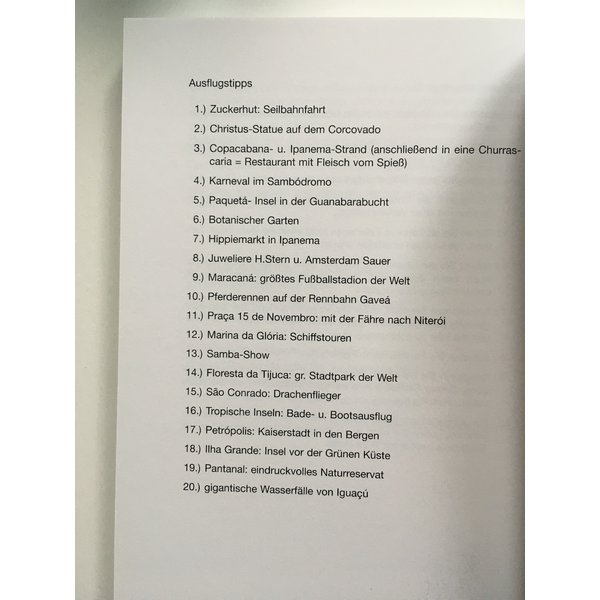 Ausflugstipps

1.) Zuckerhut: Seilbahnfahrt

2.) Christus-Statue auf dem Corcovado

3.) Copacabana- u. Ipanema-Strand (anschließend in eine Churrascaria = Restaurant mit Fleisch vom Spieß)

4.) Karneval im Sambódromo

5.) Paquetá- Insel in der Guanabarabucht

6.) Botanischer Garten

7.) Hippiemarkt in Ipanema

8.) Juweliere H.Stern u. Amsterdam Sauer

9.) Maracaná: größtes Fußballstadion der Welt

10.) Pferderennen auf der Rennbahn Gaveá

11.) Praça 15 de Novembro: mit der Fähre nach Niterói

12.) Marina da Glória: Schiffstouren

13.) Samba-Show

14.) Floresta da Tijuca: gr. Stadtpark der Welt

15.) São Conrado: Drachenflieger

16.) Tropische Inseln: Bade- u. Bootsausflug

17.) Petrópolis: Kaiserstadt in den Bergen

18.) Ilha Grande: Insel vor der Grünen Küste

19.) Pantanal: eindruckvolles Naturreservat

20.) gigantische Wasserfälle von Iguaçú